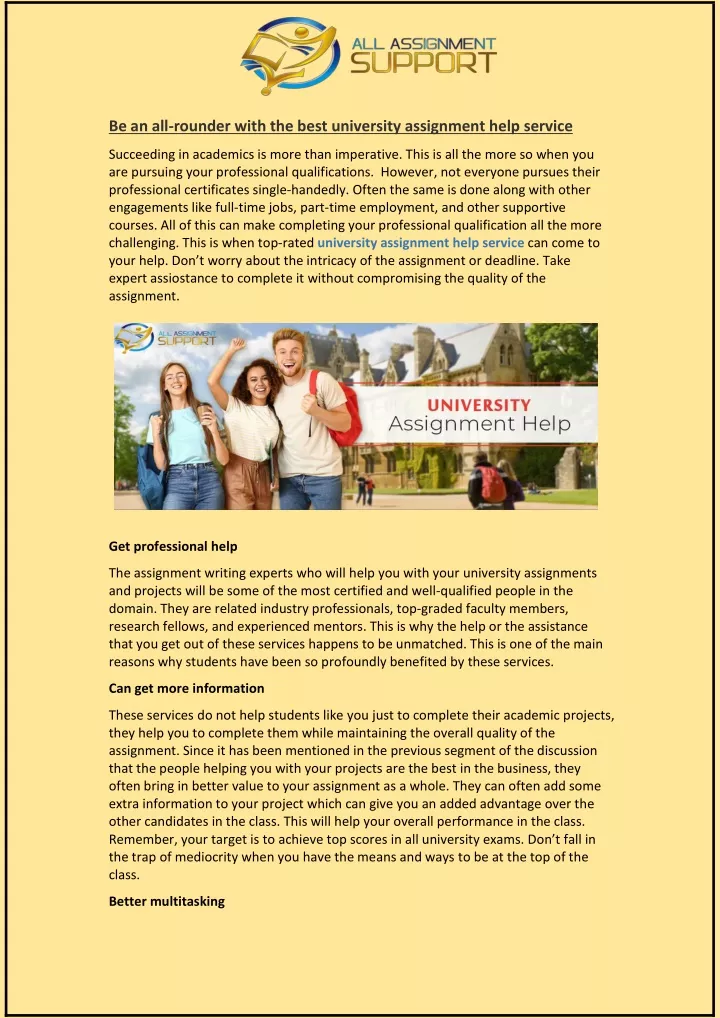 ALL ASSIGNMENT SUPPORT

Be an all-rounder with the best university assignment help service

Succeeding in academics is more than imperative. This is all the more so when you are pursuing your professional qualifications. However, not everyone pursues their professional certificates single-handedly. Often the same is done along with other engagements like full-time jobs, part-time employment, and other supportive courses. All of this can make completing your professional qualification all the more challenging. This is when top-rated university assignment help service can come to your help. Don't worry about the intricacy of the assignment or deadline. Take expert assiostance to complete it without compromising the quality of the assignment.

ALL ASSIGNMENT SUPPORT

UNIVERSITY Assignment Help

Get professional help

The assignment writing experts who will help you with your university assignments and projects will be some of the most certified and well-qualified people in the domain. They are related industry professionals, top-graded faculty members, research fellows, and experienced mentors. This is why the help or the assistance that you get out of these services happens to be unmatched. This is one of the main reasons why students have been so profoundly benefited by these services.

Can get more information

These services do not help students like you just to complete their academic projects, they help you to complete them while maintaining the overall quality of the assignment. Since it has been mentioned in the previous segment of the discussion that the people helping you with your projects are the best in the business, they often bring in better value to your assignment as a whole. They can often add some extra information to your project which can give you an added advantage over the other candidates in the class. This will help your overall performance in the class. Remember, your target is to achieve top scores in all university exams. Don't fall in the trap of mediocrity when you have the means and ways to be at the top of the class.

Better multitasking